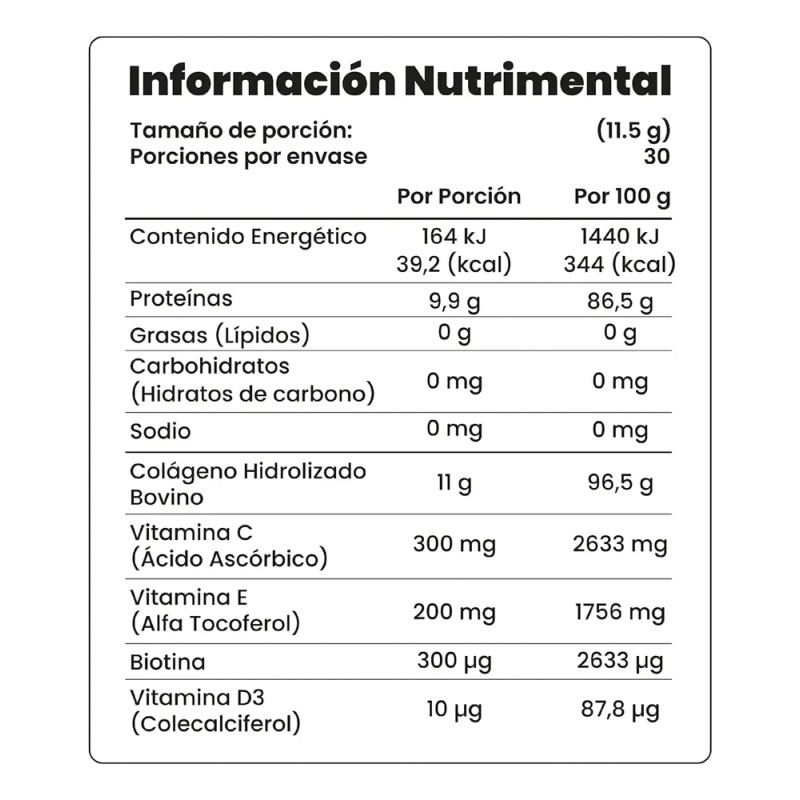 Información Nutrimental

Tamaño de porción: (11.5 g)
Porciones por envase 30

| | Por Porción | Por 100 g |
|---|---|---|
| Contenido Energético | 164 kJ 39,2 (kcal) | 1440 kJ 344 (kcal) |
| Proteínas | 9,9 g | 86,5 g |
| Grasas (Lípidos) | 0 g | 0 g |
| Carbohidratos (Hidratos de carbono) | 0 mg | 0 mg |
| Sodio | 0 mg | 0 mg |
| Colágeno Hidrolizado Bovino | 11 g | 96,5 g |
| Vitamina C (Ácido Ascórbico) | 300 mg | 2633 mg |
| Vitamina E (Alfa Tocoferol) | 200 mg | 1756 mg |
| Biotina | 300 µg | 2633 µg |
| Vitamina D3 (Colecalciferol) | 10 µg | 87,8 µg |